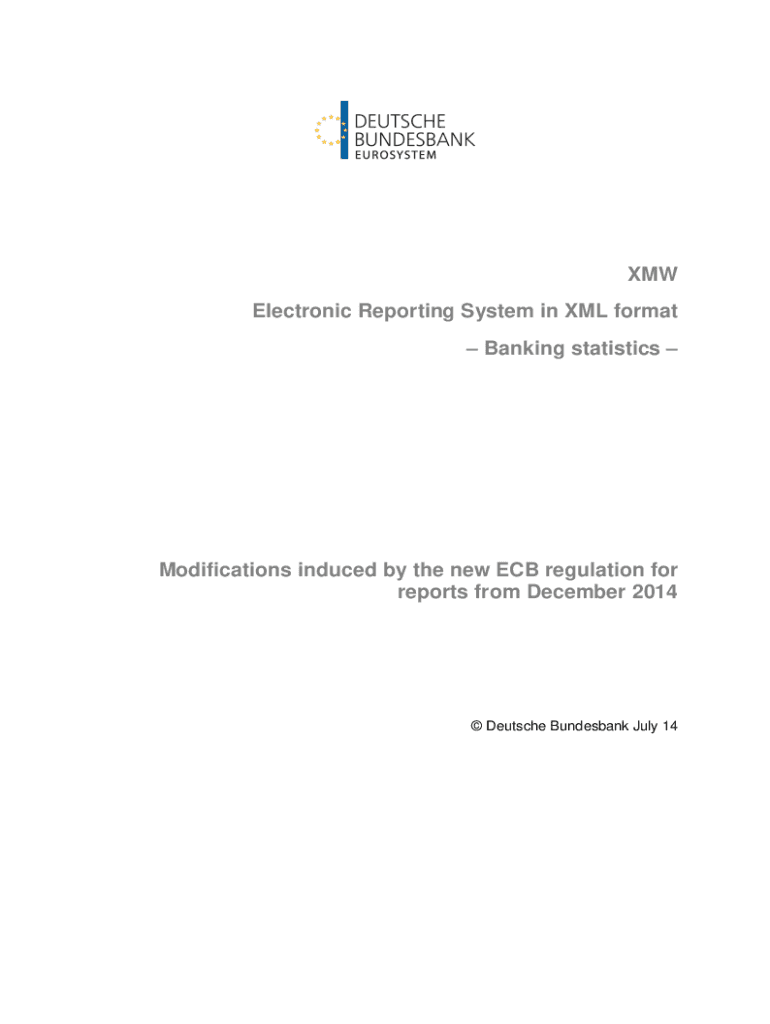 DEUTSCHE
BUNDESBANK
EUROSYSTEM

XMW

Electronic Reporting System in XML format

– Banking statistics –

Modifications induced by the new ECB regulation for reports from December 2014

© Deutsche Bundesbank July 14